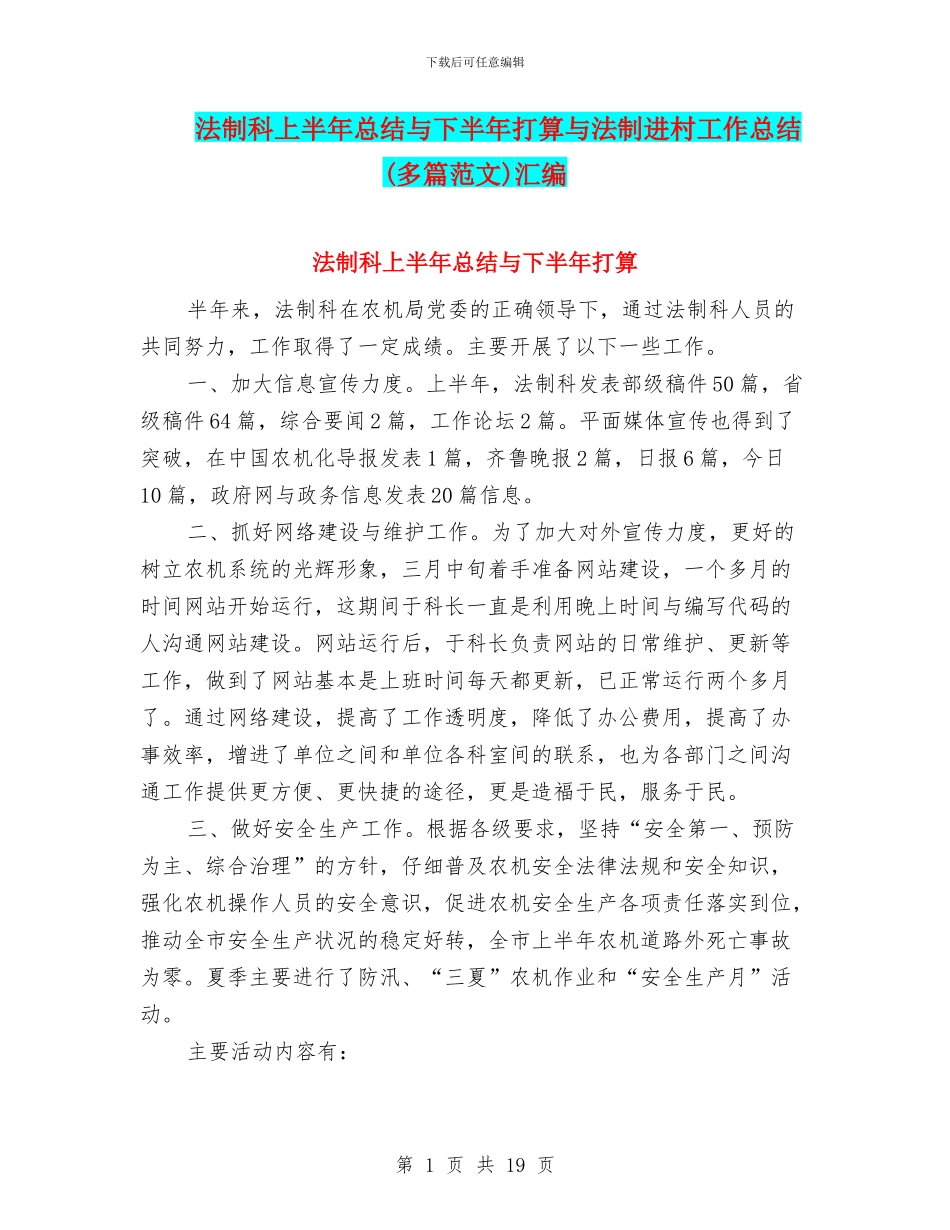 下载后可任意编辑

法制科上半年总结与下半年打算与法制进村工作总结(多篇范文)汇编

法制科上半年总结与下半年打算

半年来，法制科在农机局党委的正确领导下，通过法制科人员的共同努力，工作取得了一定成绩。主要开展了以下一些工作。

一、加大信息宣传力度。上半年，法制科发表部级稿件50篇，省级稿件64篇，综合要闻2篇，工作论坛2篇。平面媒体宣传也得到了突破，在中国农机化导报发表1篇，齐鲁晚报2篇，日报6篇，今日10篇，政府网与政务信息发表20篇信息。

二、抓好网络建设与维护工作。为了加大对外宣传力度，更好的树立农机系统的光辉形象，三月中旬着手准备网站建设，一个多月的时间网站开始运行，这期间于科长一直是利用晚上时间与编写代码的人沟通网站建设。网站运行后，于科长负责网站的日常维护、更新等工作，做到了网站基本是上班时间每天都更新，已正常运行两个多月了。通过网络建设，提高了工作透明度，降低了办公费用，提高了办事效率，增进了单位之间和单位各科室间的联系，也为各部门之间沟通工作提供更方便、更快捷的途径，更是造福于民，服务于民。

三、做好安全生产工作。根据各级要求，坚持“安全第一、预防为主、综合治理”的方针，仔细普及农机安全法律法规和安全知识，强化农机操作人员的安全意识，促进农机安全生产各项责任落实到位，推动全市安全生产状况的稳定好转，全市上半年农机道路外死亡事故为零。夏季主要进行了防汛、“三夏”农机作业和“安全生产月”活动。

主要活动内容有：

第 1 页 共 19 页